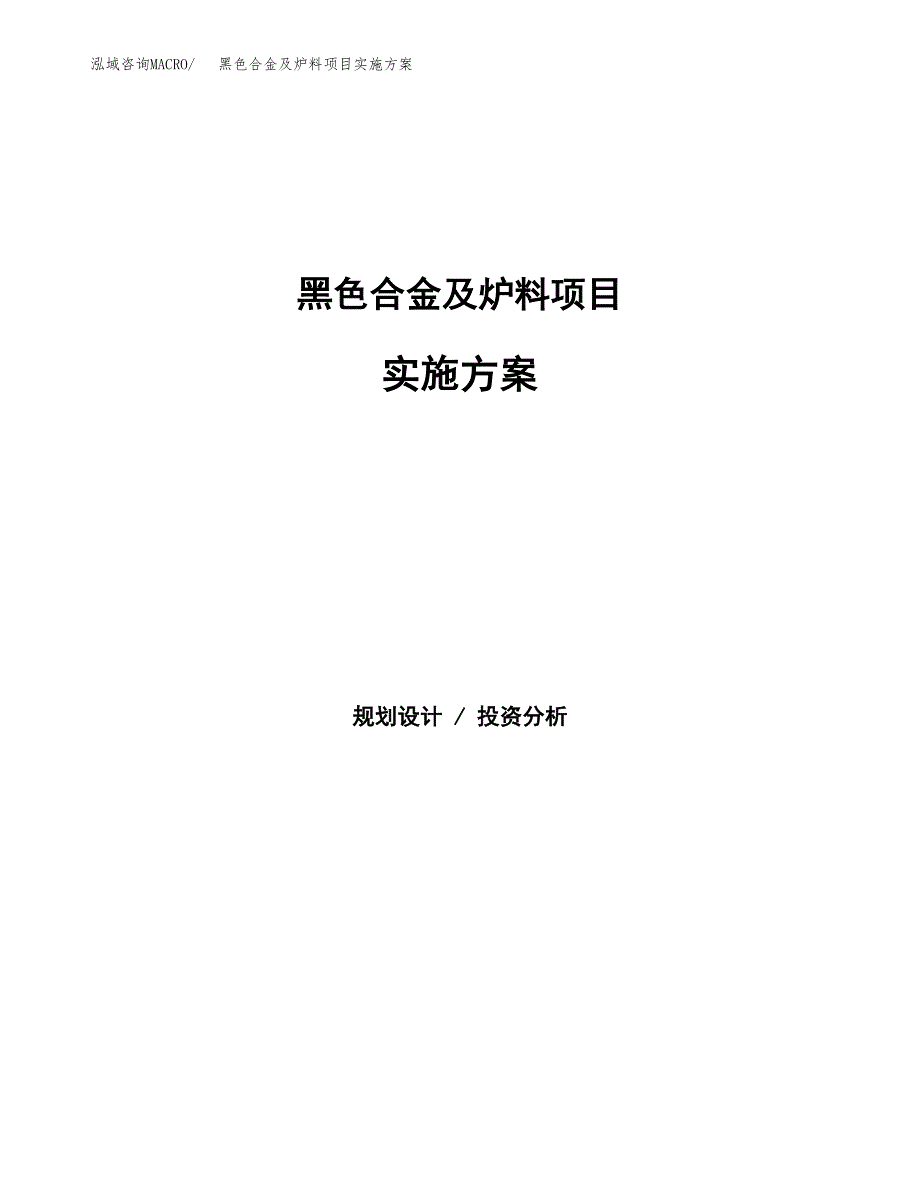 泓域咨询MACRO/　黑色合金及炉料项目实施方案

黑色合金及炉料项目

实施方案

规划设计 / 投资分析